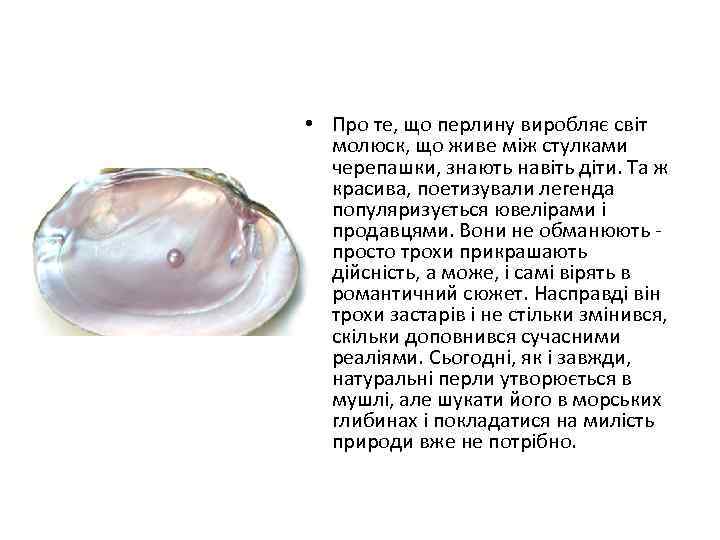 • Про те, що перлину виробляє світ молюск, що живе між стулками черепашки, знають навіть діти. Та ж красива, поетизували легенда популяризується ювелірами і продавцями. Вони не обманюють - просто трохи прикрашають дійсність, а може, і самі вірять в романтичний сюжет. Насправді він трохи застарів і не стільки змінився, скільки доповнився сучасними реаліями. Сьогодні, як і завжди, натуральні перли утворюється в мушлі, але шукати його в морських глибинах і покладатися на милість природи вже не потрібно.